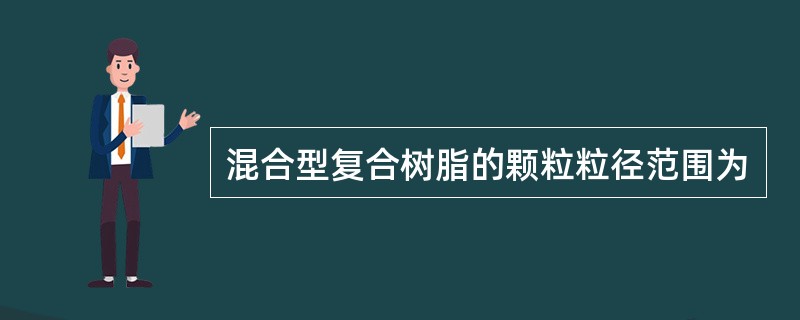 混合型复合树脂的颗粒粒径范围为